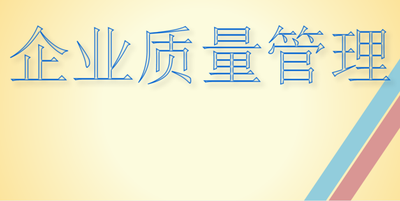 企业质量管理